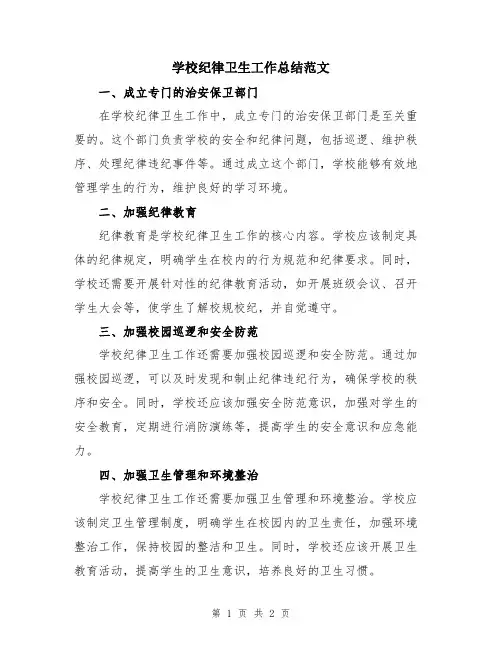 学校纪律卫生工作总结范文

一、成立专门的治安保卫部门

在学校纪律卫生工作中，成立专门的治安保卫部门是至关重要的。这个部门负责学校的安全和纪律问题，包括巡逻、维护秩序、处理纪律违纪事件等。通过成立这个部门，学校能够有效地管理学生的行为，维护良好的学习环境。

二、加强纪律教育

纪律教育是学校纪律卫生工作的核心内容。学校应该制定具体的纪律规定，明确学生在校内的行为规范和纪律要求。同时，学校还需要开展针对性的纪律教育活动，如开展班级会议、召开学生大会等，使学生了解校规校纪，并自觉遵守。

三、加强校园巡逻和安全防范

学校纪律卫生工作还需要加强校园巡逻和安全防范。通过加强校园巡逻，可以及时发现和制止纪律违纪行为，确保学校的秩序和安全。同时，学校还应该加强安全防范意识，加强对学生的安全教育，定期进行消防演练等，提高学生的安全意识和应急能力。

四、加强卫生管理和环境整治

学校纪律卫生工作还需要加强卫生管理和环境整治。学校应该制定卫生管理制度，明确学生在校园内的卫生责任，加强环境整治工作，保持校园的整洁和卫生。同时，学校还应该开展卫生教育活动，提高学生的卫生意识，培养良好的卫生习惯。

第 1 页 共 2 页